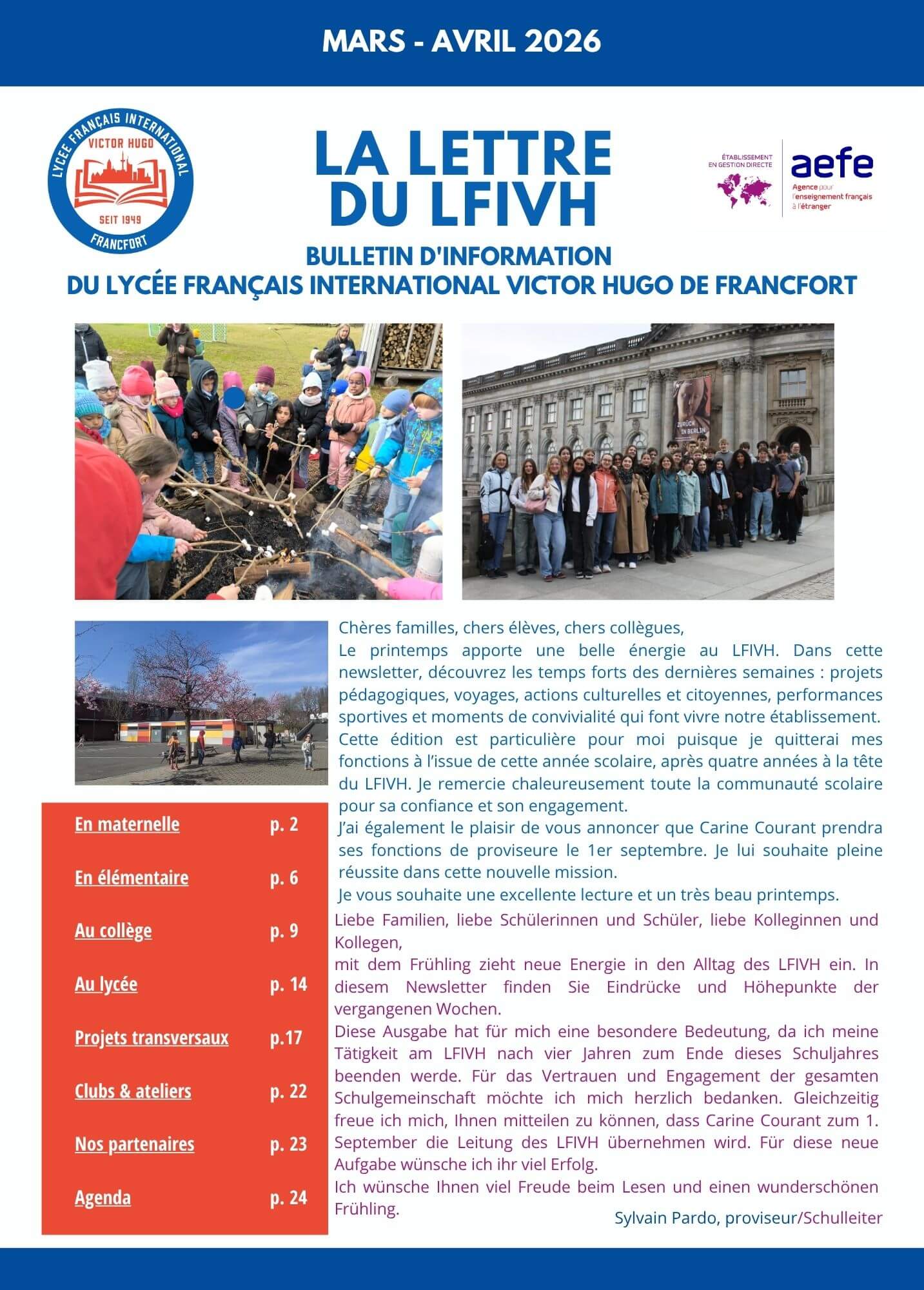 MARS - AVRIL 2026

LYCÉE FRANÇAIS INTERNATIONAL
VICTOR HUGO
SEIT 1949
FRANCFORT

LA LETTRE DU LFIVH

ÉTABLISSEMENT EN GESTION DIRECTE
aefe
Agence pour l'enseignement français à l'étranger

BULLETIN D'INFORMATION
DU LYCÉE FRANÇAIS INTERNATIONAL VICTOR HUGO DE FRANCFORT

ZURÜCK IN BERLIN

Chères familles, chers élèves, chers collègues,
Le printemps apporte une belle énergie au LFIVH. Dans cette newsletter, découvrez les temps forts des dernières semaines : projets pédagogiques, voyages, actions culturelles et citoyennes, performances sportives et moments de convivialité qui font vivre notre établissement.
Cette édition est particulière pour moi puisque je quitterai mes fonctions à l'issue de cette année scolaire, après quatre années à la tête du LFIVH. Je remercie chaleureusement toute la communauté scolaire pour sa confiance et son engagement.
J'ai également le plaisir de vous annoncer que Carine Courant prendra ses fonctions de proviseure le 1er septembre. Je lui souhaite pleine réussite dans cette nouvelle mission.
Je vous souhaite une excellente lecture et un très beau printemps.

Liebe Familien, liebe Schülerinnen und Schüler, liebe Kolleginnen und Kollegen,
mit dem Frühling zieht neue Energie in den Alltag des LFIVH ein. In diesem Newsletter finden Sie Eindrücke und Höhepunkte der vergangenen Wochen.
Diese Ausgabe hat für mich eine besondere Bedeutung, da ich meine Tätigkeit am LFIVH nach vier Jahren zum Ende dieses Schuljahres beenden werde. Für das Vertrauen und Engagement der gesamten Schulgemeinschaft möchte ich mich herzlich bedanken. Gleichzeitig freue ich mich, Ihnen mitteilen zu können, dass Carine Courant zum 1. September die Leitung des LFIVH übernehmen wird. Für diese neue Aufgabe wünsche ich ihr viel Erfolg.
Ich wünsche Ihnen viel Freude beim Lesen und einen wunderschönen Frühling.

Sylvain Pardo, proviseur/Schulleiter

| | |
|---|---|
| En maternelle | p. 2 |
| En élémentaire | p. 6 |
| Au collège | p. 9 |
| Au lycée | p. 14 |
| Projets transversaux | p.17 |
| Clubs & ateliers | p. 22 |
| Nos partenaires | p. 23 |
| Agenda | p. 24 |